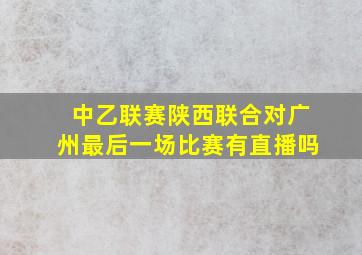 中乙联赛陕西联合对广州最后一场比赛有直播吗